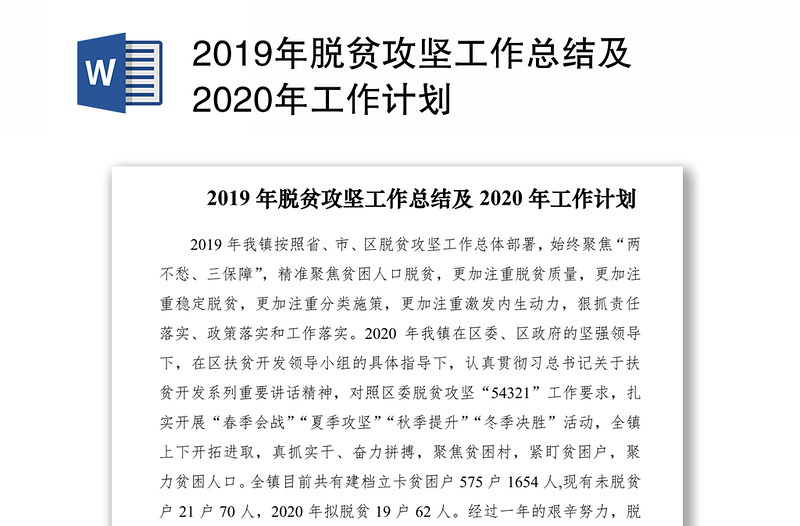 W

2019年脱贫攻坚工作总结及2020年工作计划

2019 年脱贫攻坚工作总结及 2020 年工作计划

2019 年我镇按照省、市、区脱贫攻坚工作总体部署，始终聚焦“两不愁、三保障”，精准聚焦贫困人口脱贫，更加注重脱贫质量，更加注重稳定脱贫，更加注重分类施策，更加注重激发内生动力，狠抓责任落实、政策落实和工作落实。2020 年我镇在区委、区政府的坚强领导下，在区扶贫开发领导小组的具体指导下，认真贯彻习总书记关于扶贫开发系列重要讲话精神，对照区委脱贫攻坚“54321”工作要求，扎实开展“春季会战”“夏季攻坚”“秋季提升”“冬季决胜”活动，全镇上下开拓进取，真抓实干、奋力拼搏，聚焦贫困村，紧盯贫困户，聚力贫困人口。全镇目前共有建档立卡贫困户 575 户 1654 人,现有未脱贫户 21 户 70 人，2020 年拟脱贫 19 户 62 人。经过一年的艰辛努力，脱